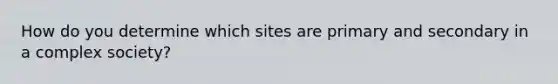 How do you determine which sites are primary and secondary in a complex society?